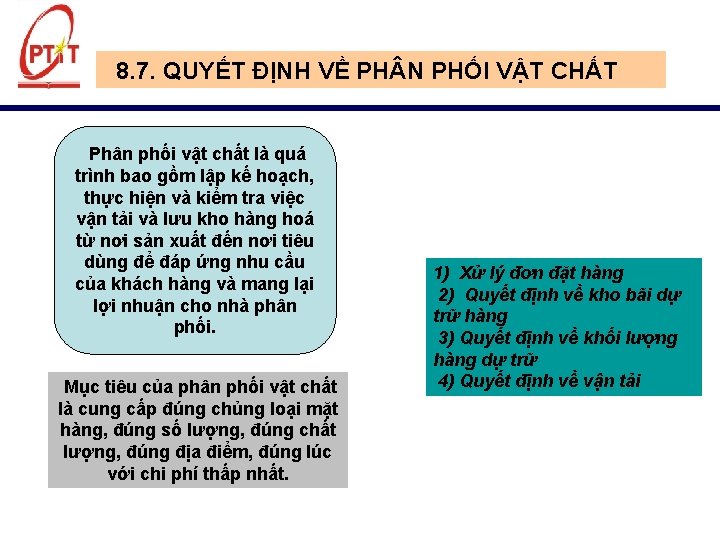 PTIT

8.7. QUYẾT ĐỊNH VỀ PHÂN PHỐI VẬT CHẤT

Phân phối vật chất là quá trình bao gồm lập kế hoạch, thực hiện và kiểm tra việc vận tải và lưu kho hàng hoá từ nơi sản xuất đến nơi tiêu dùng để đáp ứng nhu cầu của khách hàng và mang lại lợi nhuận cho nhà phân phối.

Mục tiêu của phân phối vật chất là cung cấp đúng chủng loại mặt hàng, đúng số lượng, đúng chất lượng, đúng địa điểm, đúng lúc với chi phí thấp nhất.

1) Xử lý đơn đặt hàng
2) Quyết định về kho bãi dự trữ hàng
3) Quyết định về khối lượng hàng dự trữ
4) Quyết định về vận tải